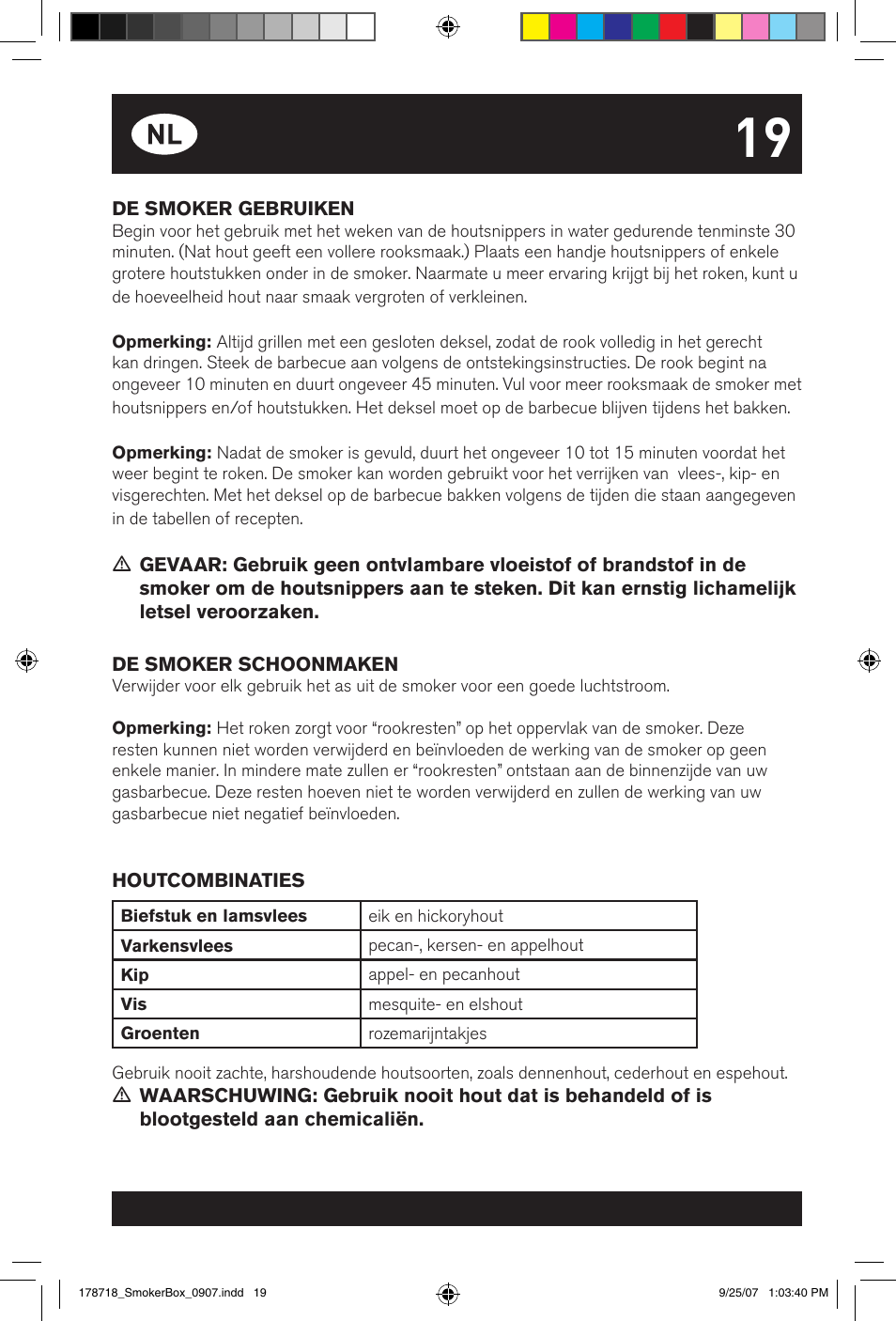 NL

19

DE SMOKER GEBRUIKEN
Begin voor het gebruik met het weken van de houtsnippers in water gedurende tenminste 30 minuten. (Nat hout geeft een vollere rooksmaak.) Plaats een handje houtsnippers of enkele grotere houtstukken onder in de smoker. Naarmate u meer ervaring krijgt bij het roken, kunt u de hoeveelheid hout naar smaak vergroten of verkleinen.

Opmerking: Altijd grillen met een gesloten deksel, zodat de rook volledig in het gerecht kan dringen. Steek de barbecue aan volgens de ontstekingsinstructies. De rook begint na ongeveer 10 minuten en duurt ongeveer 45 minuten. Vul voor meer rooksmaak de smoker met houtsnippers en/of houtstukken. Het deksel moet op de barbecue blijven tijdens het bakken.

Opmerking: Nadat de smoker is gevuld, duurt het ongeveer 10 tot 15 minuten voordat het weer begint te roken. De smoker kan worden gebruikt voor het verrijken van vlees-, kip- en visgerechten. Met het deksel op de barbecue bakken volgens de tijden die staan aangegeven in de tabellen of recepten.

⚠ GEVAAR: Gebruik geen ontvlambare vloeistof of brandstof in de smoker om de houtsnippers aan te steken. Dit kan ernstig lichamelijk letsel veroorzaken.

DE SMOKER SCHOONMAKEN
Verwijder voor elk gebruik het as uit de smoker voor een goede luchtstroom.

Opmerking: Het roken zorgt voor “rookresten” op het oppervlak van de smoker. Deze resten kunnen niet worden verwijderd en beïnvloeden de werking van de smoker op geen enkele manier. In mindere mate zullen er “rookresten” ontstaan aan de binnenzijde van uw gasbarbecue. Deze resten hoeven niet te worden verwijderd en zullen de werking van uw gasbarbecue niet negatief beïnvloeden.

HOUTCOMBINATIES

| Biefstuk en lamsvlees | eik en hickoryhout |
|---|---|
| Varkensvlees | pecan-, kersen- en appelhout |
| Kip | appel- en pecanhout |
| Vis | mesquite- en elshout |
| Groenten | rozemarijntakjes |

Gebruik nooit zachte, harshoudende houtsoorten, zoals dennenhout, cederhout en espehout.
⚠ WAARSCHUWING: Gebruik nooit hout dat is behandeld of is blootgesteld aan chemicaliën.

178718_SmokerBox_0907.indd 19 9/25/07 1:03:40 PM